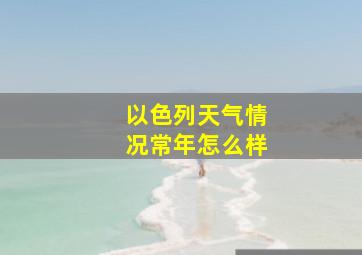 以色列天气情况常年怎么样